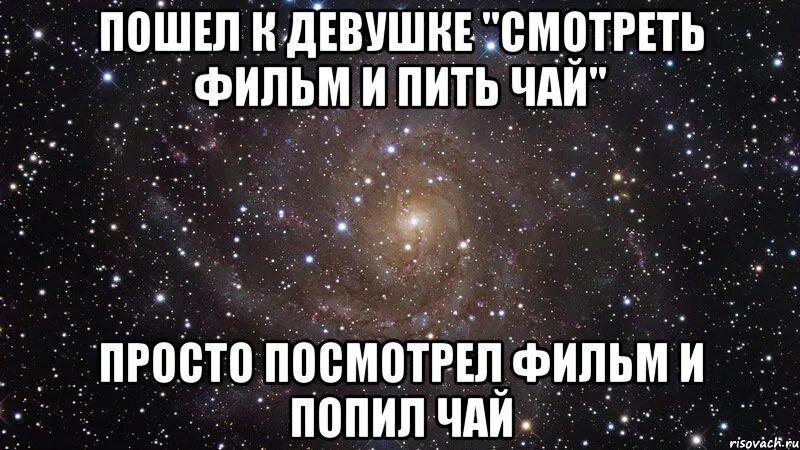 ПОШЕЛ К ДЕВУШКЕ "СМОТРЕТЬ ФИЛЬМ И ПИТЬ ЧАЙ"

ПРОСТО ПОСМОТРЕЛ ФИЛЬМ И ПОПИЛ ЧАЙ

risovach.ru